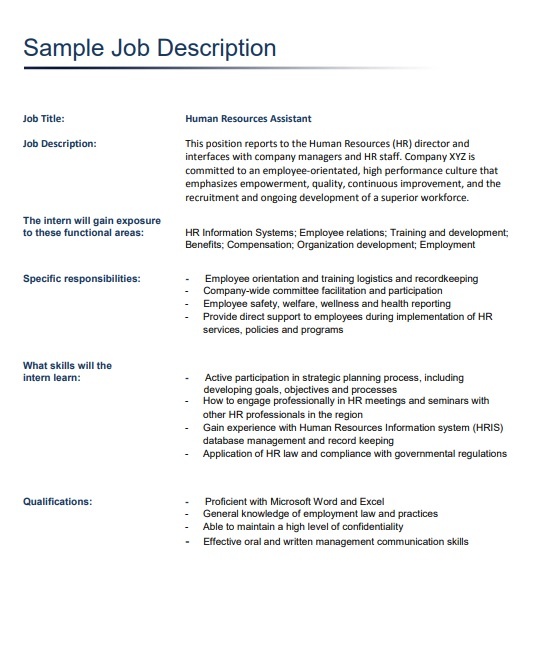 Sample Job Description

Job Title: Human Resources Assistant

Job Description: This position reports to the Human Resources (HR) director and interfaces with company managers and HR staff. Company XYZ is committed to an employee-orientated, high performance culture that emphasizes empowerment, quality, continuous improvement, and the recruitment and ongoing development of a superior workforce.

The intern will gain exposure to these functional areas: HR Information Systems; Employee relations; Training and development; Benefits; Compensation; Organization development; Employment

Specific responsibilities:
- Employee orientation and training logistics and recordkeeping
- Company-wide committee facilitation and participation
- Employee safety, welfare, wellness and health reporting
- Provide direct support to employees during implementation of HR services, policies and programs

What skills will the intern learn:
- Active participation in strategic planning process, including developing goals, objectives and processes
- How to engage professionally in HR meetings and seminars with other HR professionals in the region
- Gain experience with Human Resources Information system (HRIS) database management and record keeping
- Application of HR law and compliance with governmental regulations

Qualifications:
- Proficient with Microsoft Word and Excel
- General knowledge of employment law and practices
- Able to maintain a high level of confidentiality
- Effective oral and written management communication skills